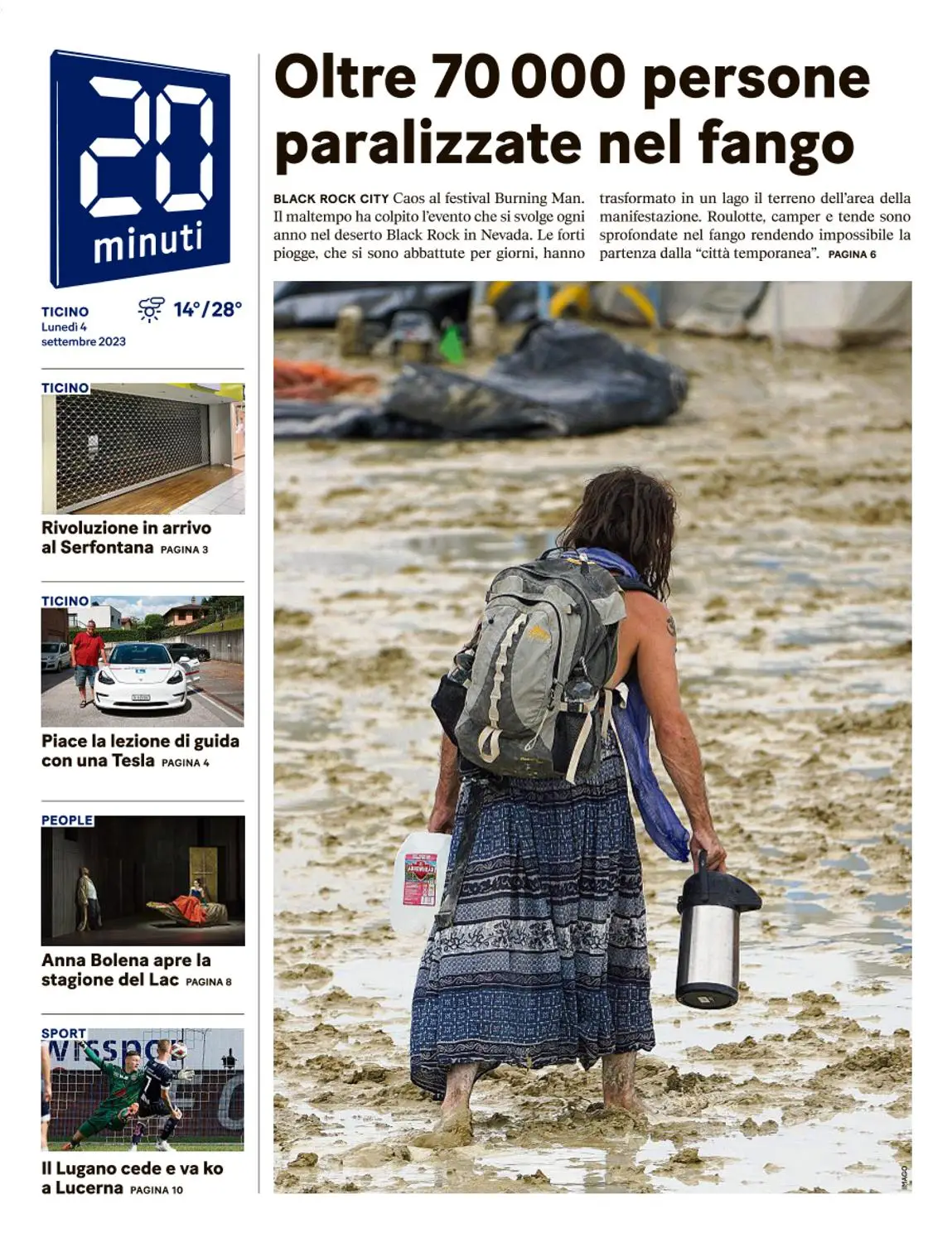 20
minuti

TICINO
Lunedì 4
settembre 2023

14°/28°

TICINO

Rivoluzione in arrivo al Serfontana PAGINA 3

TICINO

Piace la lezione di guida con una Tesla PAGINA 4

PEOPLE

Anna Bolena apre la stagione del Lac PAGINA 8

SPORT

Il Lugano cede e va ko a Lucerna PAGINA 10

Oltre 70 000 persone paralizzate nel fango

BLACK ROCK CITY Caos al festival Burning Man. Il maltempo ha colpito l'evento che si svolge ogni anno nel deserto Black Rock in Nevada. Le forti piogge, che si sono abbattute per giorni, hanno trasformato in un lago il terreno dell'area della manifestazione. Roulotte, camper e tende sono sprofondate nel fango rendendo impossibile la partenza dalla "città temporanea". PAGINA 6

IMAGO